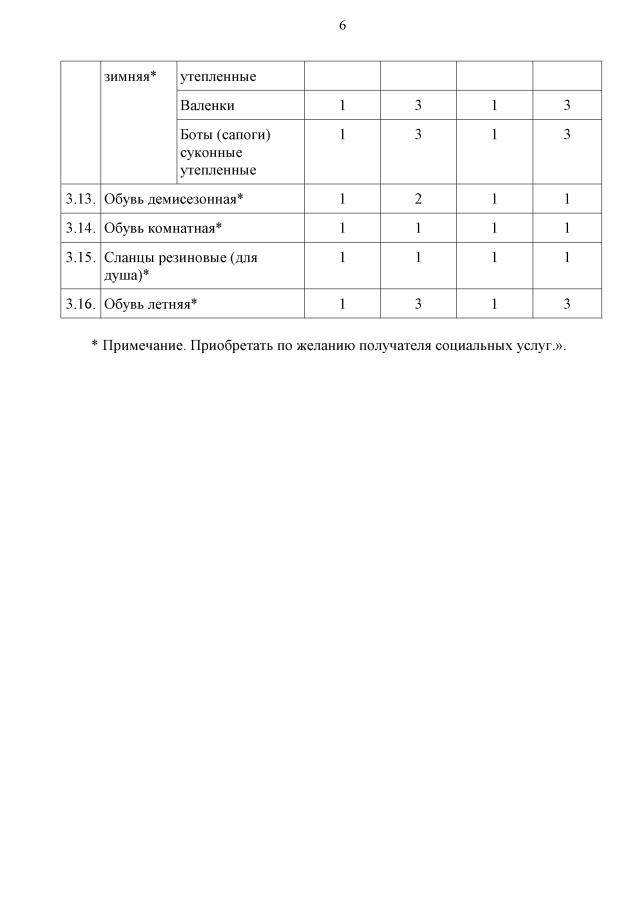 6

| | | | | | | |
|---|---|---|---|---|---|---|
| | зимняя* | утепленные | | | | |
| | | Валенки | 1 | 3 | 1 | 3 |
| | | Боты (сапоги) суконные утепленные | 1 | 3 | 1 | 3 |
| 3.13. | Обувь демисезонная* | | 1 | 2 | 1 | 1 |
| 3.14. | Обувь комнатная* | | 1 | 1 | 1 | 1 |
| 3.15. | Сланцы резиновые (для душа)* | | 1 | 1 | 1 | 1 |
| 3.16. | Обувь летняя* | | 1 | 3 | 1 | 3 |

* Примечание. Приобретать по желанию получателя социальных услуг.».